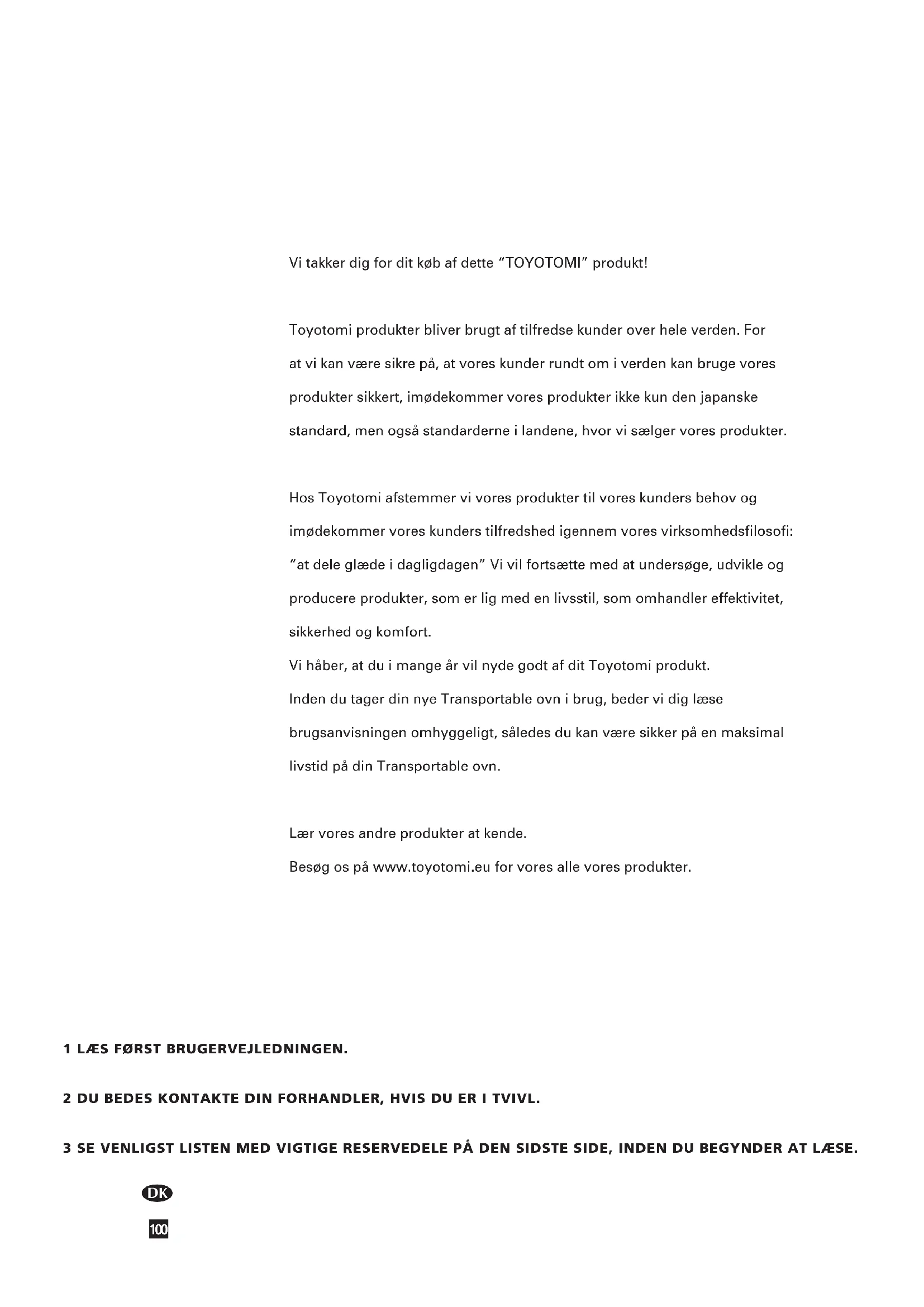 Vi takker dig for dit køb af dette “TOYOTOMI” produkt!

Toyotomi produkter bliver brugt af tilfredse kunder over hele verden. For at vi kan være sikre på, at vores kunder rundt om i verden kan bruge vores produkter sikkert, imødekommer vores produkter ikke kun den japanske standard, men også standarderne i landene, hvor vi sælger vores produkter.

Hos Toyotomi afstemmer vi vores produkter til vores kunders behov og imødekommer vores kunders tilfredshed igennem vores virksomhedsfilosofi: “at dele glæde i dagligdagen” Vi vil fortsætte med at undersøge, udvikle og producere produkter, som er lig med en livsstil, som omhandler effektivitet, sikkerhed og komfort.
Vi håber, at du i mange år vil nyde godt af dit Toyotomi produkt.
Inden du tager din nye Transportable ovn i brug, beder vi dig læse brugsanvisningen omhyggeligt, således du kan være sikker på en maksimal livstid på din Transportable ovn.

Lær vores andre produkter at kende.
Besøg os på www.toyotomi.eu for vores alle vores produkter.

1 LÆS FØRST BRUGERVEJLEDNINGEN.

2 DU BEDES KONTAKTE DIN FORHANDLER, HVIS DU ER I TVIVL.

3 SE VENLIGST LISTEN MED VIGTIGE RESERVEDELE PÅ DEN SIDSTE SIDE, INDEN DU BEGYNDER AT LÆSE.

DK

100